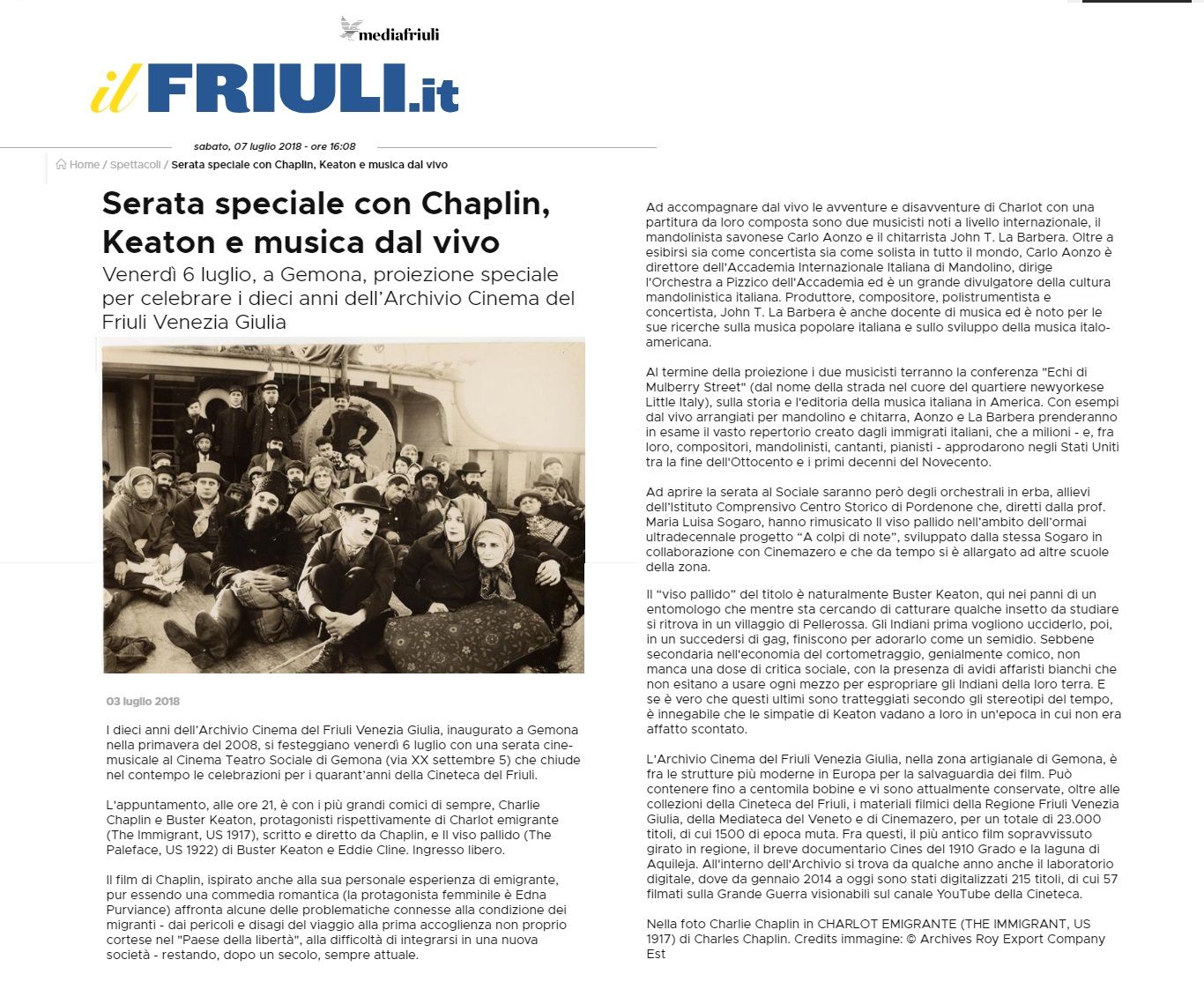 mediafriuli

il FRIULI.it

sabato, 07 luglio 2018 - ore 16:08

Home / Spettacoli / Serata speciale con Chaplin, Keaton e musica dal vivo

Serata speciale con Chaplin, Keaton e musica dal vivo

Venerdì 6 luglio, a Gemona, proiezione speciale per celebrare i dieci anni dell'Archivio Cinema del Friuli Venezia Giulia

03 luglio 2018

I dieci anni dell'Archivio Cinema del Friuli Venezia Giulia, inaugurato a Gemona nella primavera del 2008, si festeggiano venerdì 6 luglio con una serata cine-musicale al Cinema Teatro Sociale di Gemona (via XX settembre 5) che chiude nel contempo le celebrazioni per i quarant'anni della Cineteca del Friuli.

L'appuntamento, alle ore 21, è con i più grandi comici di sempre, Charlie Chaplin e Buster Keaton, protagonisti rispettivamente di Charlot emigrante (The Immigrant, US 1917), scritto e diretto da Chaplin, e Il viso pallido (The Paleface, US 1922) di Buster Keaton e Eddie Cline. Ingresso libero.

Il film di Chaplin, ispirato anche alla sua personale esperienza di emigrante, pur essendo una commedia romantica (la protagonista femminile è Edna Purviance) affronta alcune delle problematiche connesse alla condizione dei migranti - dai pericoli e disagi del viaggio alla prima accoglienza non proprio cortese nel "Paese della libertà", alla difficoltà di integrarsi in una nuova società - restando, dopo un secolo, sempre attuale.

Ad accompagnare dal vivo le avventure e disavventure di Charlot con una partitura da loro composta sono due musicisti noti a livello internazionale, il mandolinista savonese Carlo Aonzo e il chitarrista John T. La Barbera. Oltre a esibirsi sia come concertista sia come solista in tutto il mondo, Carlo Aonzo è direttore dell'Accademia Internazionale Italiana di Mandolino, dirige l'Orchestra a Pizzico dell'Accademia ed è un grande divulgatore della cultura mandolinistica italiana. Produttore, compositore, polistrumentista e concertista, John T. La Barbera è anche docente di musica ed è noto per le sue ricerche sulla musica popolare italiana e sullo sviluppo della musica italo-americana.

Al termine della proiezione i due musicisti terranno la conferenza "Echi di Mulberry Street" (dal nome della strada nel cuore del quartiere newyorkese Little Italy), sulla storia e l'editoria della musica italiana in America. Con esempi dal vivo arrangiati per mandolino e chitarra, Aonzo e La Barbera prenderanno in esame il vasto repertorio creato dagli immigrati italiani, che a milioni - e, fra loro, compositori, mandolinisti, cantanti, pianisti - approdarono negli Stati Uniti tra la fine dell'Ottocento e i primi decenni del Novecento.

Ad aprire la serata al Sociale saranno però degli orchestrali in erba, allievi dell'Istituto Comprensivo Centro Storico di Pordenone che, diretti dalla prof. Maria Luisa Sogaro, hanno rimusicato Il viso pallido nell'ambito dell'ormai ultradecennale progetto "A colpi di note", sviluppato dalla stessa Sogaro in collaborazione con Cinemazero e che da tempo si è allargato ad altre scuole della zona.

Il "viso pallido" del titolo è naturalmente Buster Keaton, qui nei panni di un entomologo che mentre sta cercando di catturare qualche insetto da studiare si ritrova in un villaggio di Pellerossa. Gli Indiani prima vogliono ucciderlo, poi, in un succedersi di gag, finiscono per adorarlo come un semidio. Sebbene secondaria nell'economia del cortometraggio, genialmente comico, non manca una dose di critica sociale, con la presenza di avidi affaristi bianchi che non esitano a usare ogni mezzo per espropriare gli Indiani della loro terra. E se è vero che questi ultimi sono tratteggiati secondo gli stereotipi del tempo, è innegabile che le simpatie di Keaton vadano a loro in un'epoca in cui non era affatto scontato.

L'Archivio Cinema del Friuli Venezia Giulia, nella zona artigianale di Gemona, è fra le strutture più moderne in Europa per la salvaguardia dei film. Può contenere fino a centomila bobine e vi sono attualmente conservate, oltre alle collezioni della Cineteca del Friuli, i materiali filmici della Regione Friuli Venezia Giulia, della Mediateca del Veneto e di Cinemazero, per un totale di 23.000 titoli, di cui 1500 di epoca muta. Fra questi, il più antico film sopravvissuto girato in regione, il breve documentario Cines del 1910 Grado e la laguna di Aquileja. All'interno dell'Archivio si trova da qualche anno anche il laboratorio digitale, dove da gennaio 2014 a oggi sono stati digitalizzati 215 titoli, di cui 57 filmati sulla Grande Guerra visionabili sul canale YouTube della Cineteca.

Nella foto Charlie Chaplin in CHARLOT EMIGRANTE (THE IMMIGRANT, US 1917) di Charles Chaplin. Credits immagine: © Archives Roy Export Company Est